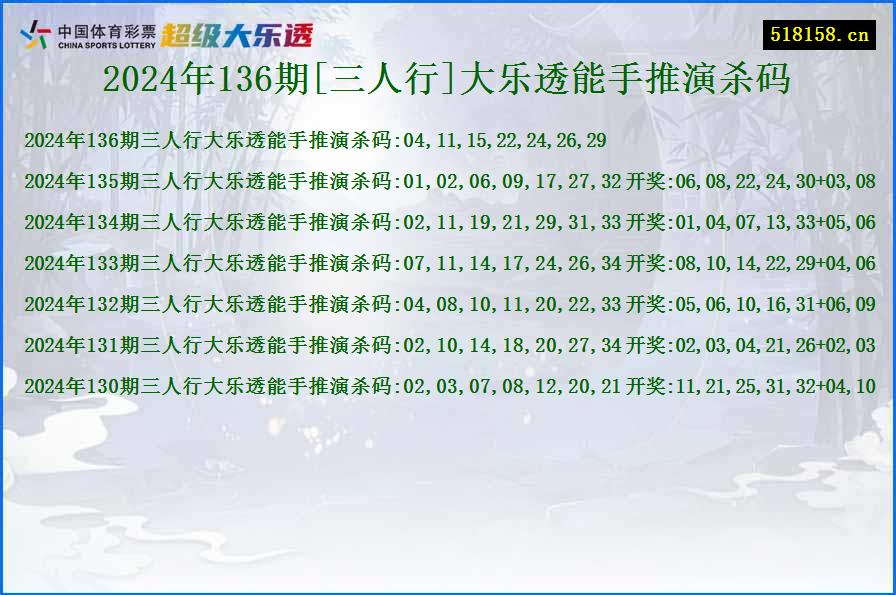 中国体育彩票
CHINA SPORTS LOTTERY
超级大乐透

518158.cn

2024年136期[三人行]大乐透能手推演杀码

2024年136期三人行大乐透能手推演杀码:04,11,15,22,24,26,29

2024年135期三人行大乐透能手推演杀码:01,02,06,09,17,27,32 开奖:06,08,22,24,30+03,08

2024年134期三人行大乐透能手推演杀码:02,11,19,21,29,31,33 开奖:01,04,07,13,33+05,06

2024年133期三人行大乐透能手推演杀码:07,11,14,17,24,26,34 开奖:08,10,14,22,29+04,06

2024年132期三人行大乐透能手推演杀码:04,08,10,11,20,22,33 开奖:05,06,10,16,31+06,09

2024年131期三人行大乐透能手推演杀码:02,10,14,18,20,27,34 开奖:02,03,04,21,26+02,03

2024年130期三人行大乐透能手推演杀码:02,03,07,08,12,20,21 开奖:11,21,25,31,32+04,10